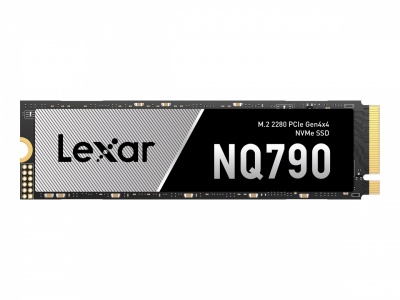 Lexar

M.2 2280 PCIe Gen4x4
NVMe SSD

NQ790